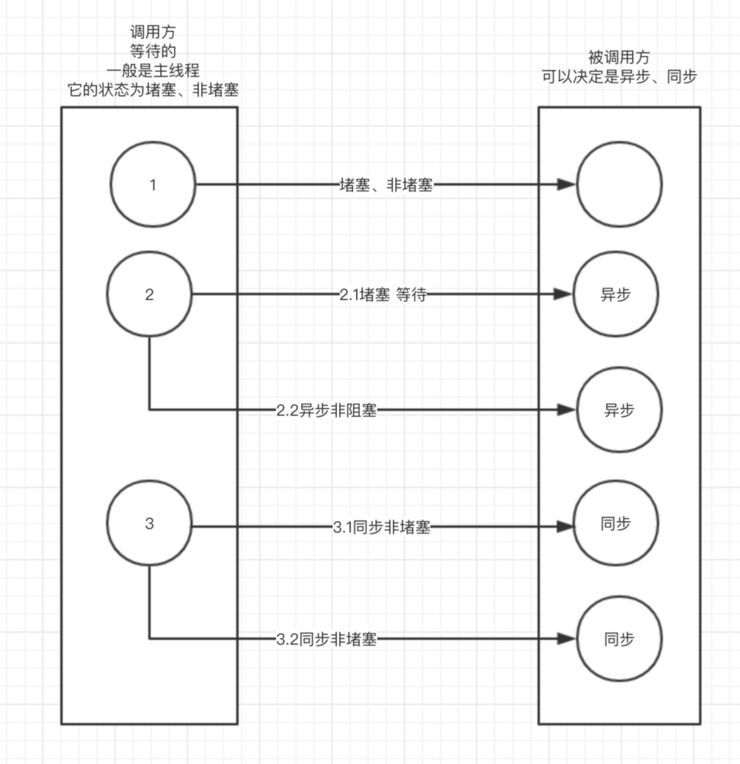 调用方
等待的
一般是主线程
它的状态为堵塞、非堵塞

被调用方
可以决定是异步、同步

1

堵塞、非堵塞

2

2.1堵塞 等待

异步

2.2异步非阻塞

异步

3

3.1同步非堵塞

同步

3.2同步非堵塞

同步